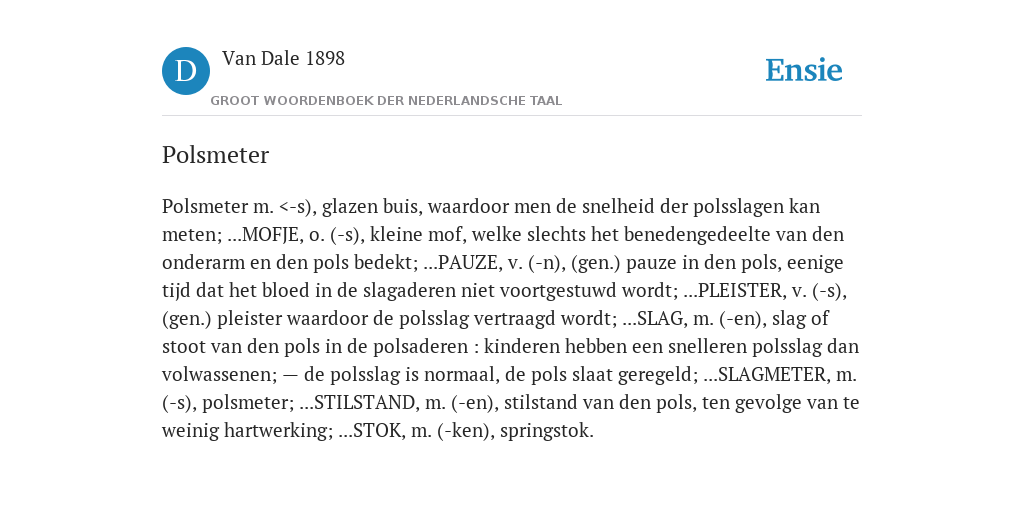 D

Van Dale 1898

GROOT WOORDENBOEK DER NEDERLANDSCHE TAAL

Ensie

Polsmeter

Polsmeter m. <-s), glazen buis, waardoor men de snelheid der polsslagen kan meten; ...MOFJE, o. (-s), kleine mof, welke slechts het benedengedeelte van den onderarm en den pols bedekt; ...PAUZE, v. (-n), (gen.) pauze in den pols, eenige tijd dat het bloed in de slagaderen niet voortgestuwd wordt; ...PLEISTER, v. (-s), (gen.) pleister waardoor de polsslag vertraagd wordt; ...SLAG, m. (-en), slag of stoot van den pols in de polsaderen : kinderen hebben een snelleren polsslag dan volwassenen; — de polsslag is normaal, de pols slaat geregeld; ...SLAGMETER, m. (-s), polsmeter; ...STILSTAND, m. (-en), stilstand van den pols, ten gevolge van te weinig hartwerking; ...STOK, m. (-ken), springstok.